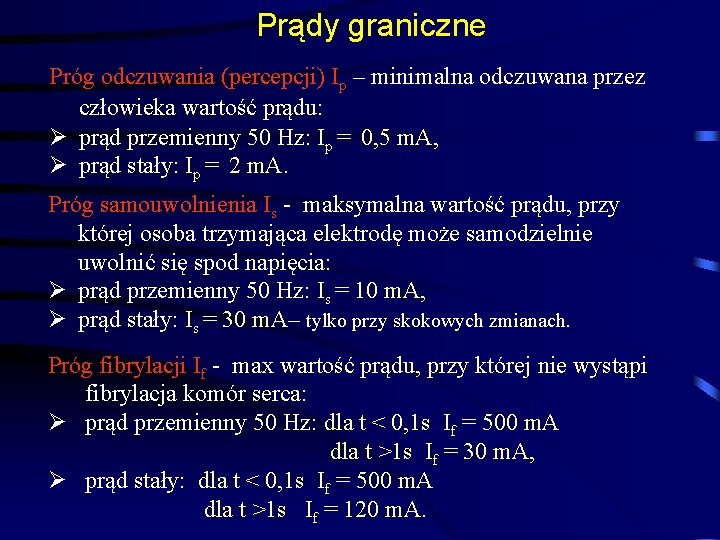 Prądy graniczne

Próg odczuwania (percepcji) $I_p$ – minimalna odczuwana przez człowieka wartość prądu:
➢ prąd przemienny 50 Hz: $I_p$ = 0,5 mA,
➢ prąd stały: $I_p$ = 2 mA.

Próg samouwolnienia $I_s$ - maksymalna wartość prądu, przy której osoba trzymająca elektrodę może samodzielnie uwolnić się spod napięcia:
➢ prąd przemienny 50 Hz: $I_s$ = 10 mA,
➢ prąd stały: $I_s$ = 30 mA– tylko przy skokowych zmianach.

Próg fibrylacji $I_f$ - max wartość prądu, przy której nie wystąpi fibrylacja komór serca:
➢ prąd przemienny 50 Hz: dla t < 0,1s $I_f$ = 500 mA
dla t >1s $I_f$ = 30 mA,
➢ prąd stały: dla t < 0,1s $I_f$ = 500 mA
dla t >1s $I_f$ = 120 mA.